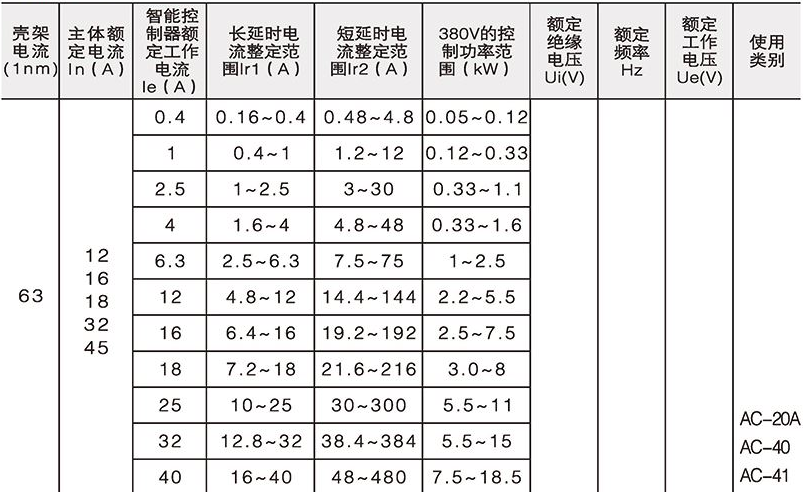 | 壳架电流(1nm) | 主体额定电流In(A) | 智能控制器额定工作电流Ie(A) | 长延时电流整定范围Ir1(A) | 短延时电流整定范围Ir2(A) | 380V的控制功率范围(kW) | 额定绝缘电压Ui(V) | 额定频率Hz | 额定工作电压Ue(V) | 使用类别 |
|---|---|---|---|---|---|---|---|---|---|
| 63 | 12 16 18 32 45 | 0.4 | 0.16~0.4 | 0.48~4.8 | 0.05~0.12 | | | | AC-20A AC-40 AC-41 |
| | | 1 | 0.4~1 | 1.2~12 | 0.12~0.33 | | | | |
| | | 2.5 | 1~2.5 | 3~30 | 0.33~1.1 | | | | |
| | | 4 | 1.6~4 | 4.8~48 | 0.33~1.6 | | | | |
| | | 6.3 | 2.5~6.3 | 7.5~75 | 1~2.5 | | | | |
| | | 12 | 4.8~12 | 14.4~144 | 2.2~5.5 | | | | |
| | | 16 | 6.4~16 | 19.2~192 | 2.5~7.5 | | | | |
| | | 18 | 7.2~18 | 21.6~216 | 3.0~8 | | | | |
| | | 25 | 10~25 | 30~300 | 5.5~11 | | | | |
| | | 32 | 12.8~32 | 38.4~384 | 5.5~15 | | | | |
| | | 40 | 16~40 | 48~480 | 7.5~18.5 | | | | |